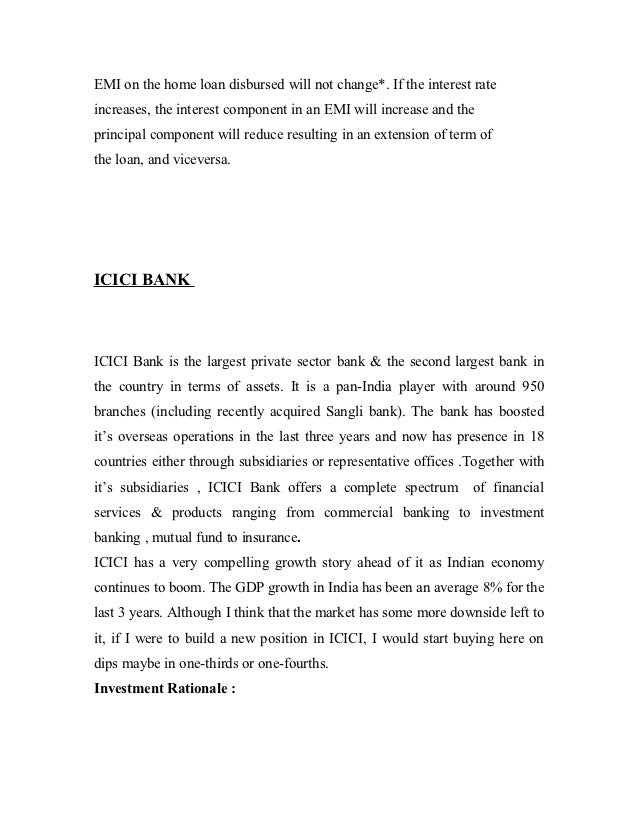 EMI on the home loan disbursed will not change*. If the interest rate increases, the interest component in an EMI will increase and the principal component will reduce resulting in an extension of term of the loan, and viceversa.

ICICI BANK

ICICI Bank is the largest private sector bank & the second largest bank in the country in terms of assets. It is a pan-India player with around 950 branches (including recently acquired Sangli bank). The bank has boosted it's overseas operations in the last three years and now has presence in 18 countries either through subsidiaries or representative offices .Together with it's subsidiaries , ICICI Bank offers a complete spectrum of financial services & products ranging from commercial banking to investment banking , mutual fund to insurance.

ICICI has a very compelling growth story ahead of it as Indian economy continues to boom. The GDP growth in India has been an average 8% for the last 3 years. Although I think that the market has some more downside left to it, if I were to build a new position in ICICI, I would start buying here on dips maybe in one-thirds or one-fourths.

Investment Rationale :